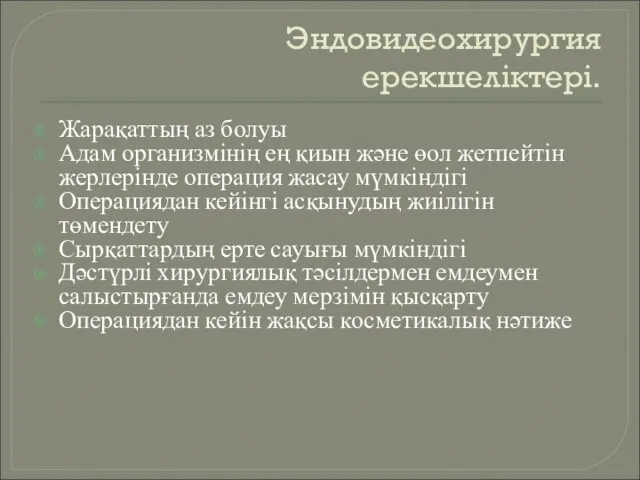 Эндовидеохирургия ерекшеліктері.

Жарақаттың аз болуы
Адам организмінің ең қиын және өол жетпейтін жерлерінде операция жасау мүмкіндігі
Операциядан кейінгі асқынудың жиілігін төмендету
Сырқаттардың ерте сауығы мүмкіндігі
Дәстүрлі хирургиялық тәсілдермен емдеумен салыстырғанда емдеу мерзімін қысқарту
Операциядан кейін жақсы косметикалық нәтиже